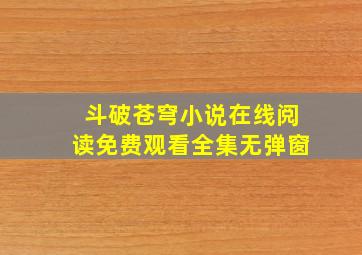 斗破苍穹小说在线阅读免费观看全集无弹窗